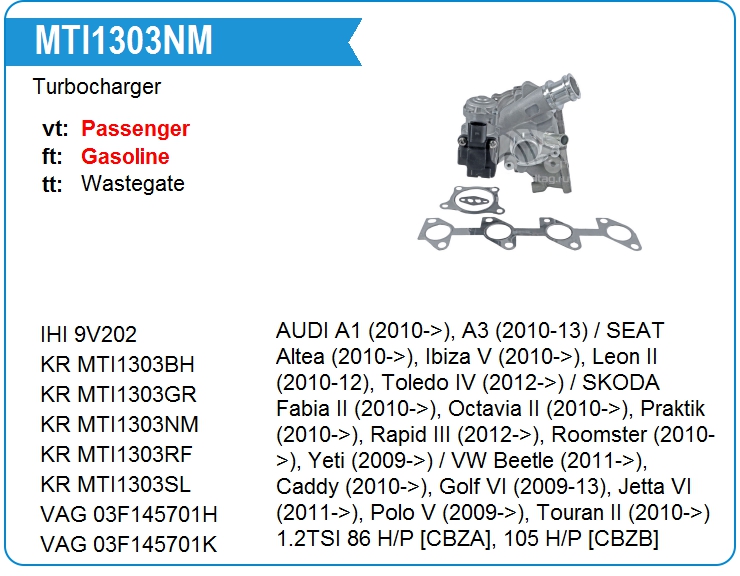 MTI1303NM

Turbocharger

vt: Passenger
ft: Gasoline
tt: Wastegate

IHI 9V202
KR MTI1303BH
KR MTI1303GR
KR MTI1303NM
KR MTI1303RF
KR MTI1303SL
VAG 03F145701H
VAG 03F145701K

AUDI A1 (2010->), A3 (2010-13) / SEAT Altea (2010->), Ibiza V (2010->), Leon II (2010-12), Toledo IV (2012->) / SKODA Fabia II (2010->), Octavia II (2010->), Praktik (2010->), Rapid III (2012->), Roomster (2010->), Yeti (2009->) / VW Beetle (2011->), Caddy (2010->), Golf VI (2009-13), Jetta VI (2011->), Polo V (2009->), Touran II (2010->) 1.2TSI 86 H/P [CBZA], 105 H/P [CBZB]